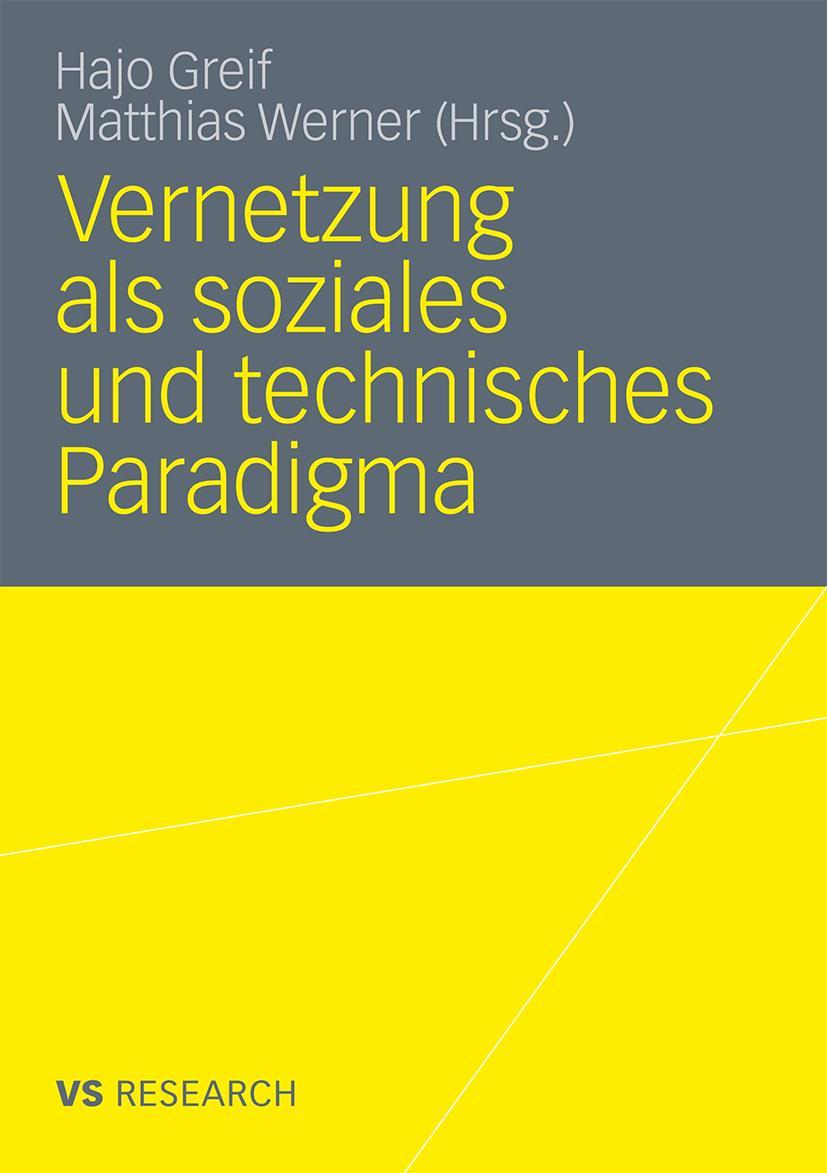 Hajo Greif
Matthias Werner (Hrsg.)

Vernetzung als soziales und technisches Paradigma

VS RESEARCH